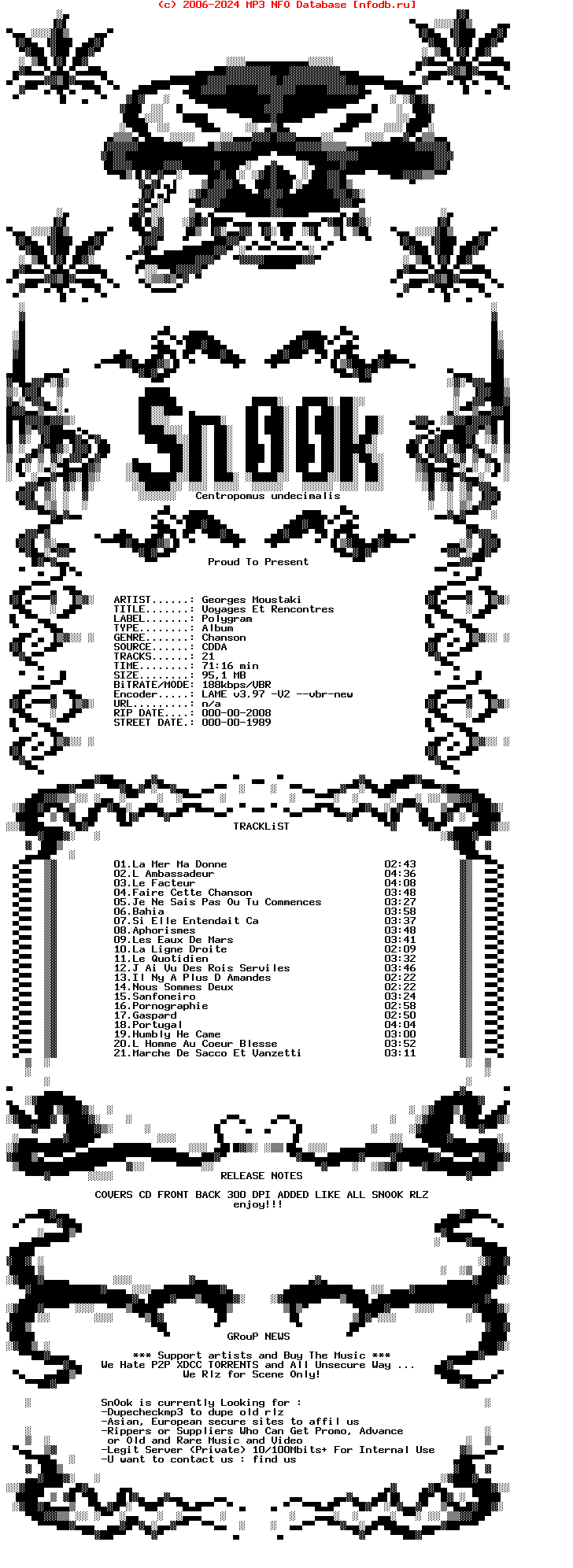 (c) 2006-2024 MP3 NFO Database [nfodb.ru]

Sn00k

Centropomus undecimalis

Proud To Present

ARTIST......: Georges Moustaki
TITLE.......: Voyages Et Rencontres
LABEL.......: Polygram
TYPE........: Album
GENRE.......: Chanson
SOURCE......: CDDA
TRACKS......: 21
TIME........: 71:16 min
SIZE........: 95,1 MB
BiTRATE/MODE: 188kbps/VBR
Encoder.....: LAME v3.97 -V2 --vbr-new
URL.........: n/a
RIP DATE....: 000-00-2008
STREET DATE.: 000-00-1989

TRACKLiST

01.La Mer Ma Donne 02:43
02.L Ambassadeur 04:36
03.Le Facteur 04:08
04.Faire Cette Chanson 03:48
05.Je Ne Sais Pas Ou Tu Commences 03:27
06.Bahia 03:58
07.Si Elle Entendait Ca 03:37
08.Aphorismes 03:48
09.Les Eaux De Mars 03:41
10.La Ligne Droite 02:09
11.Le Quotidien 03:32
12.J Ai Vu Des Rois Serviles 03:46
13.Il Ny A Plus D Amandes 02:22
14.Nous Sommes Deux 02:22
15.Sanfoneiro 03:24
16.Pornographie 02:58
17.Gaspard 02:50
18.Portugal 04:04
19.Humbly He Came 03:00
20.L Homme Au Coeur Blesse 03:52
21.Marche De Sacco Et Vanzetti 03:11

RELEASE NOTES

COVERS CD FRONT BACK 300 DPI ADDED LIKE ALL SNOOK RLZ
enjoy!!!

GRouP NEWS

*** Support artists and Buy The Music ***
We Hate P2P XDCC TORRENTS and All Unsecure Way ...
We Rlz for Scene Only!

Sn0ok is currently Looking for :
-Dupecheckmp3 to dupe old rlz
-Asian, European secure sites to affil us
-Rippers or Suppliers Who Can Get Promo, Advance or Old and Rare Music and Video
-Legit Server (Private) 10/100Mbits+ For Internal Use
-U want to contact us : find us